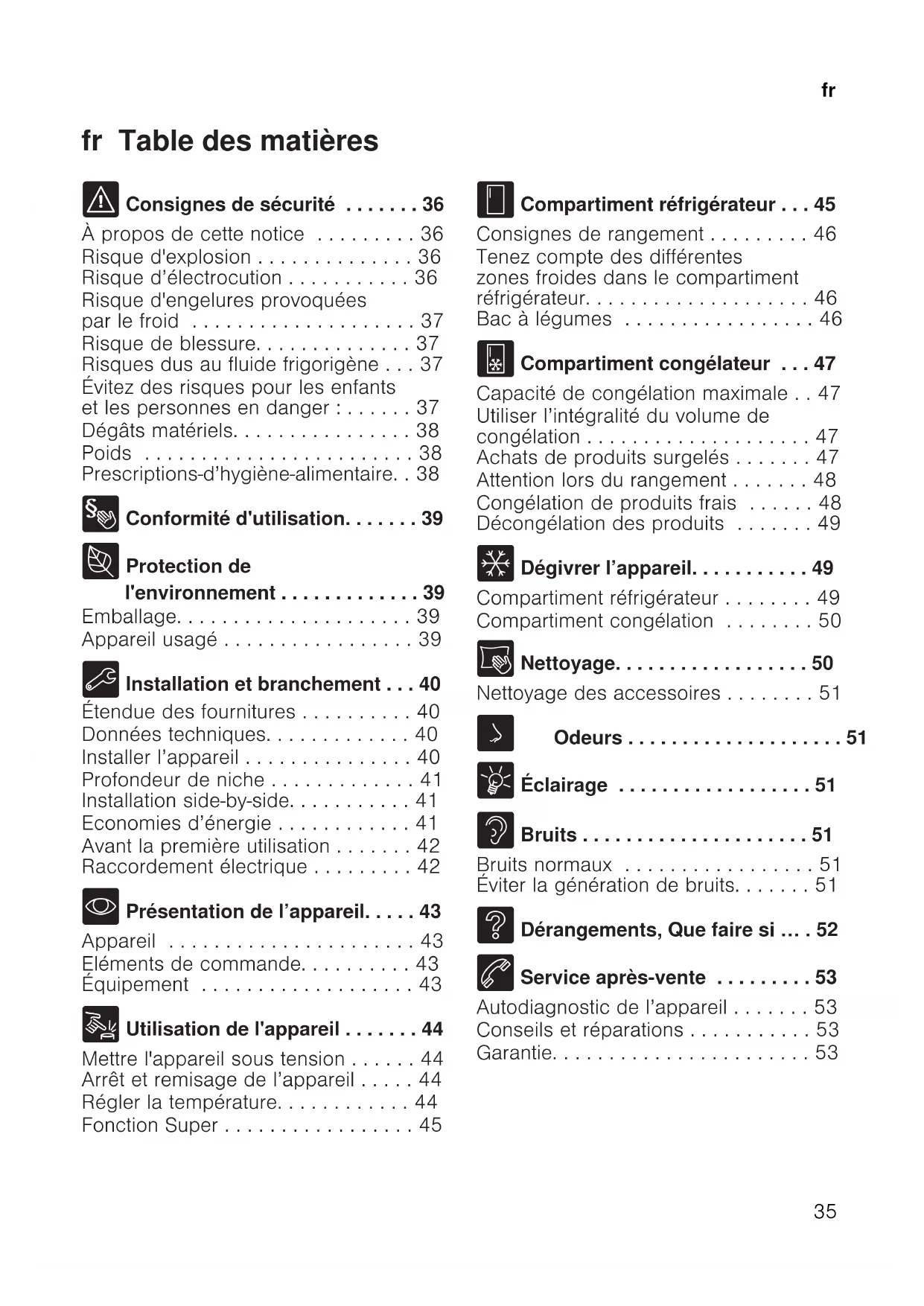 fr

fr Table des matières

Consignes de sécurité . . . . . . . 36
À propos de cette notice . . . . . . . . . 36
Risque d'explosion . . . . . . . . . . . . . . 36
Risque d'électrocution . . . . . . . . . . . 36
Risque d'engelures provoquées par le froid . . . . . . . . . . . . . . . . . . . . 37
Risque de blessure. . . . . . . . . . . . . . 37
Risques dus au fluide frigorigène . . . 37
Évitez des risques pour les enfants et les personnes en danger : . . . . . . 37
Dégâts matériels. . . . . . . . . . . . . . . . 38
Poids . . . . . . . . . . . . . . . . . . . . . . . . 38
Prescriptions-d'hygiène-alimentaire. . 38

Conformité d'utilisation. . . . . . . 39

Protection de l'environnement . . . . . . . . . . . . . 39
Emballage. . . . . . . . . . . . . . . . . . . . . 39
Appareil usagé . . . . . . . . . . . . . . . . . 39

Installation et branchement . . . 40
Étendue des fournitures . . . . . . . . . . 40
Données techniques. . . . . . . . . . . . . 40
Installer l'appareil . . . . . . . . . . . . . . . 40
Profondeur de niche . . . . . . . . . . . . . 41
Installation side-by-side. . . . . . . . . . . 41
Economies d'énergie . . . . . . . . . . . . 41
Avant la première utilisation . . . . . . . 42
Raccordement électrique . . . . . . . . . 42

Présentation de l'appareil. . . . . 43
Appareil . . . . . . . . . . . . . . . . . . . . . . 43
Eléments de commande. . . . . . . . . . 43
Équipement . . . . . . . . . . . . . . . . . . . 43

Utilisation de l'appareil . . . . . . . 44
Mettre l'appareil sous tension . . . . . . 44
Arrêt et remisage de l'appareil . . . . . 44
Régler la température. . . . . . . . . . . . 44
Fonction Super . . . . . . . . . . . . . . . . . 45

Compartiment réfrigérateur . . . 45
Consignes de rangement . . . . . . . . . 46
Tenez compte des différentes zones froides dans le compartiment réfrigérateur. . . . . . . . . . . . . . . . . . . . 46
Bac à légumes . . . . . . . . . . . . . . . . . 46

Compartiment congélateur . . . 47
Capacité de congélation maximale . . 47
Utiliser l'intégralité du volume de congélation . . . . . . . . . . . . . . . . . . . . 47
Achats de produits surgelés . . . . . . . 47
Attention lors du rangement . . . . . . . 48
Congélation de produits frais . . . . . . 48
Décongélation des produits . . . . . . . 49

Dégivrer l'appareil. . . . . . . . . . . 49
Compartiment réfrigérateur . . . . . . . . 49
Compartiment congélation . . . . . . . . 50

Nettoyage. . . . . . . . . . . . . . . . . . 50
Nettoyage des accessoires . . . . . . . . 51

Odeurs . . . . . . . . . . . . . . . . . . . . 51

Éclairage . . . . . . . . . . . . . . . . . . 51

Bruits . . . . . . . . . . . . . . . . . . . . . 51
Bruits normaux . . . . . . . . . . . . . . . . . 51
Éviter la génération de bruits. . . . . . . 51

Dérangements, Que faire si … . 52

Service après-vente . . . . . . . . . 53
Autodiagnostic de l'appareil . . . . . . . 53
Conseils et réparations . . . . . . . . . . . 53
Garantie. . . . . . . . . . . . . . . . . . . . . . . 53

35